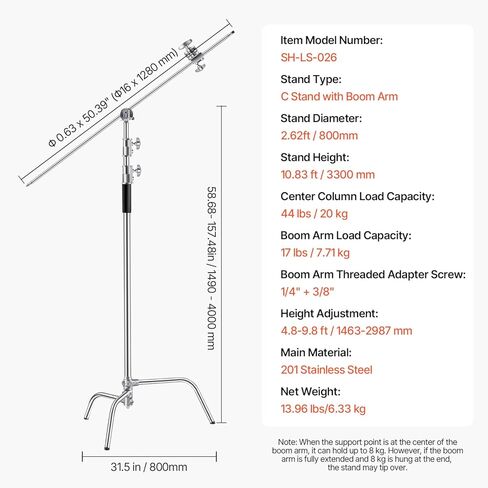 Φ 0.63 x 50.39" (Φ16 x 1280 mm)

58.68- 157.48in / 1490 - 4000 mm

31.5 in / 800mm

Item Model Number:
SH-LS-026

Stand Type:
C Stand with Boom Arm

Stand Diameter:
2.62ft / 800mm

Stand Height:
10.83 ft / 3300 mm

Center Column Load Capacity:
44 lbs / 20 kg

Boom Arm Load Capacity:
17 lbs / 7.71 kg

Boom Arm Threaded Adapter Screw:
1/4" + 3/8"

Height Adjustment:
4.8-9.8 ft / 1463-2987 mm

Main Material:
201 Stainless Steel

Net Weight:
13.96 lbs/6.33 kg

Note: When the support point is at the center of the boom arm, it can hold up to 8 kg. However, if the boom arm is fully extended and 8 kg is hung at the end, the stand may tip over.